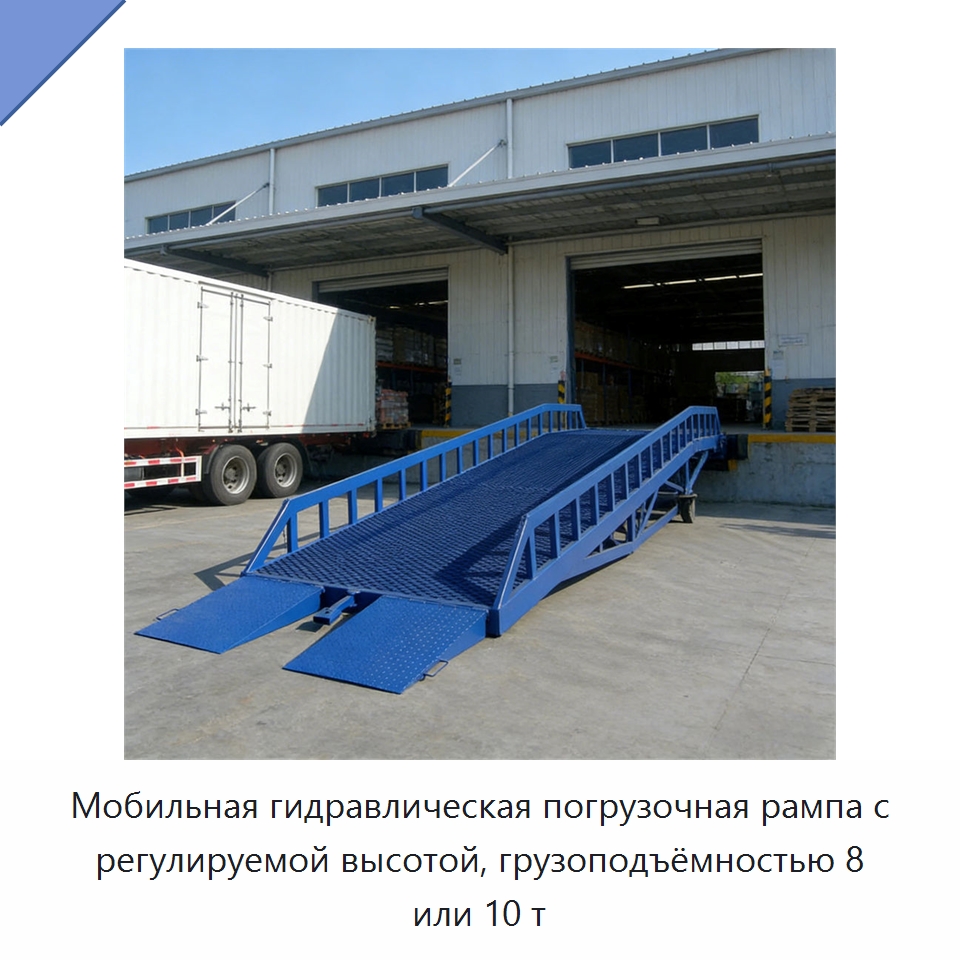 Мобильная гидравлическая погрузочная рампа с регулируемой высотой, грузоподъёмностью 8 или 10 т